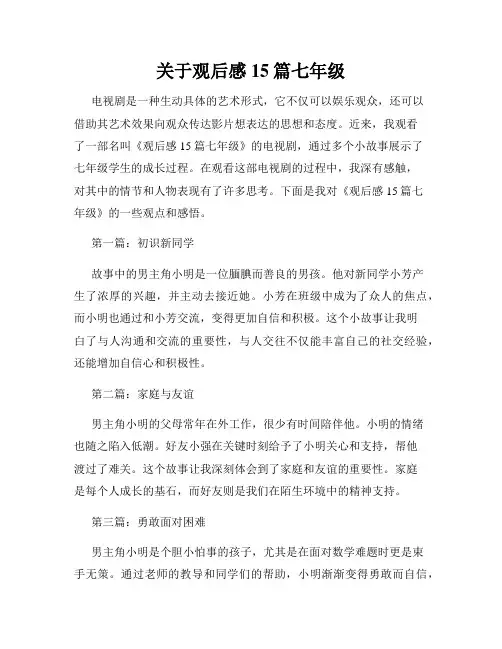 关于观后感 15 篇七年级

电视剧是一种生动具体的艺术形式，它不仅可以娱乐观众，还可以借助其艺术效果向观众传达影片想表达的思想和态度。近来，我观看了一部名叫《观后感 15 篇七年级》的电视剧，通过多个小故事展示了七年级学生的成长过程。在观看这部电视剧的过程中，我深有感触，对其中的情节和人物表现有了许多思考。下面是我对《观后感 15 篇七年级》的一些观点和感悟。

第一篇：初识新同学

故事中的男主角小明是一位腼腆而善良的男孩。他对新同学小芳产生了浓厚的兴趣，并主动去接近她。小芳在班级中成为了众人的焦点，而小明也通过和小芳交流，变得更加自信和积极。这个小故事让我明白了与人沟通和交流的重要性，与人交往不仅能丰富自己的社交经验，还能增加自信心和积极性。

第二篇：家庭与友谊

男主角小明的父母常年在外工作，很少有时间陪伴他。小明的情绪也随之陷入低潮。好友小强在关键时刻给予了小明关心和支持，帮他渡过了难关。这个故事让我深刻体会到了家庭和友谊的重要性。家庭是每个人成长的基石，而好友则是我们在陌生环境中的精神支持。

第三篇：勇敢面对困难

男主角小明是个胆小怕事的孩子，尤其是在面对数学难题时更是束手无策。通过老师的教导和同学们的帮助，小明渐渐变得勇敢而自信，